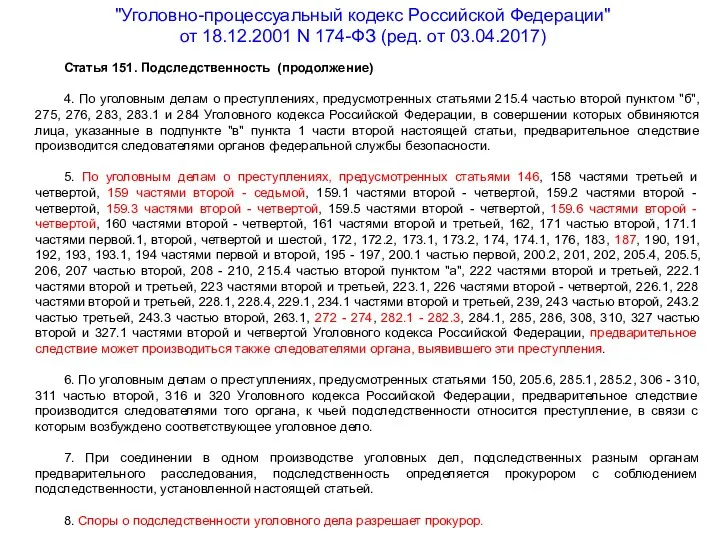 "Уголовно-процессуальный кодекс Российской Федерации" от 18.12.2001 N 174-ФЗ (ред. от 03.04.2017)

Статья 151. Подследственность (продолжение)

4. По уголовным делам о преступлениях, предусмотренных статьями 215.4 частью второй пунктом "б", 275, 276, 283, 283.1 и 284 Уголовного кодекса Российской Федерации, в совершении которых обвиняются лица, указанные в подпункте "в" пункта 1 части второй настоящей статьи, предварительное следствие производится следователями органов федеральной службы безопасности.

5. По уголовным делам о преступлениях, предусмотренных статьями 146, 158 частями третьей и четвертой, 159 частями второй - седьмой, 159.1 частями второй - четвертой, 159.2 частями второй - четвертой, 159.3 частями второй - четвертой, 159.5 частями второй - четвертой, 159.6 частями второй - четвертой, 160 частями второй - четвертой, 161 частями второй и третьей, 162, 171 частью второй, 171.1 частями первой.1, второй, четвертой и шестой, 172, 172.2, 173.1, 173.2, 174, 174.1, 176, 183, 187, 190, 191, 192, 193, 193.1, 194 частями первой и второй, 195 - 197, 200.1 частью первой, 200.2, 201, 202, 205.4, 205.5, 206, 207 частью второй, 208 - 210, 215.4 частью второй пунктом "а", 222 частями второй и третьей, 222.1 частями второй и третьей, 223 частями второй и третьей, 223.1, 226 частями второй - четвертой, 226.1, 228 частями второй и третьей, 228.1, 228.4, 229.1, 234.1 частями второй и третьей, 239, 243 частью второй, 243.2 частью третьей, 243.3 частью второй, 263.1, 272 - 274, 282.1 - 282.3, 284.1, 285, 286, 308, 310, 327 частью второй и 327.1 частями второй и четвертой Уголовного кодекса Российской Федерации, предварительное следствие может производиться также следователями органа, выявившего эти преступления.

6. По уголовным делам о преступлениях, предусмотренных статьями 150, 205.6, 285.1, 285.2, 306 - 310, 311 частью второй, 316 и 320 Уголовного кодекса Российской Федерации, предварительное следствие производится следователями того органа, к чьей подследственности относится преступление, в связи с которым возбуждено соответствующее уголовное дело.

7. При соединении в одном производстве уголовных дел, подследственных разным органам предварительного расследования, подследственность определяется прокурором с соблюдением подследственности, установленной настоящей статьей.

8. Споры о подследственности уголовного дела разрешает прокурор.